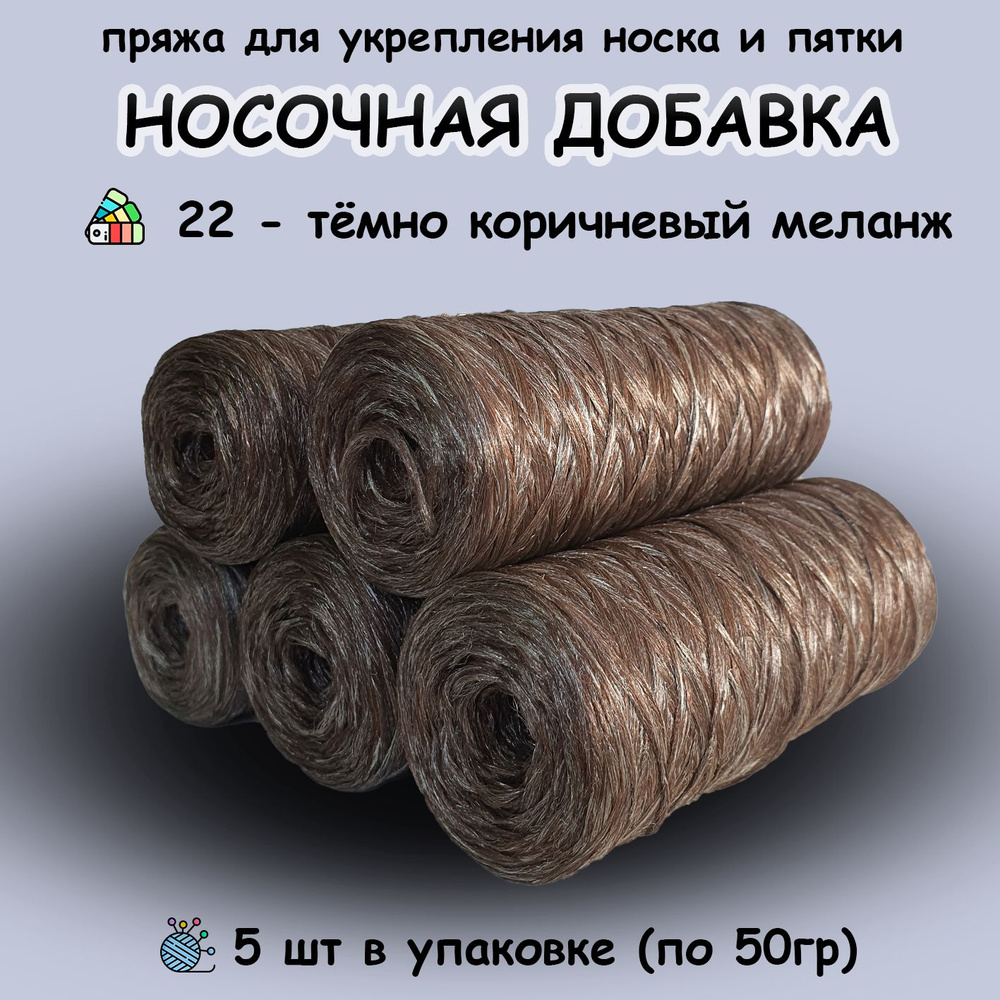 пряжа для укрепления носка и пятки

НОСОЧНАЯ ДОБАВКА

22 - тёмно коричневый меланж

5 шт в упаковке (по 50гр)